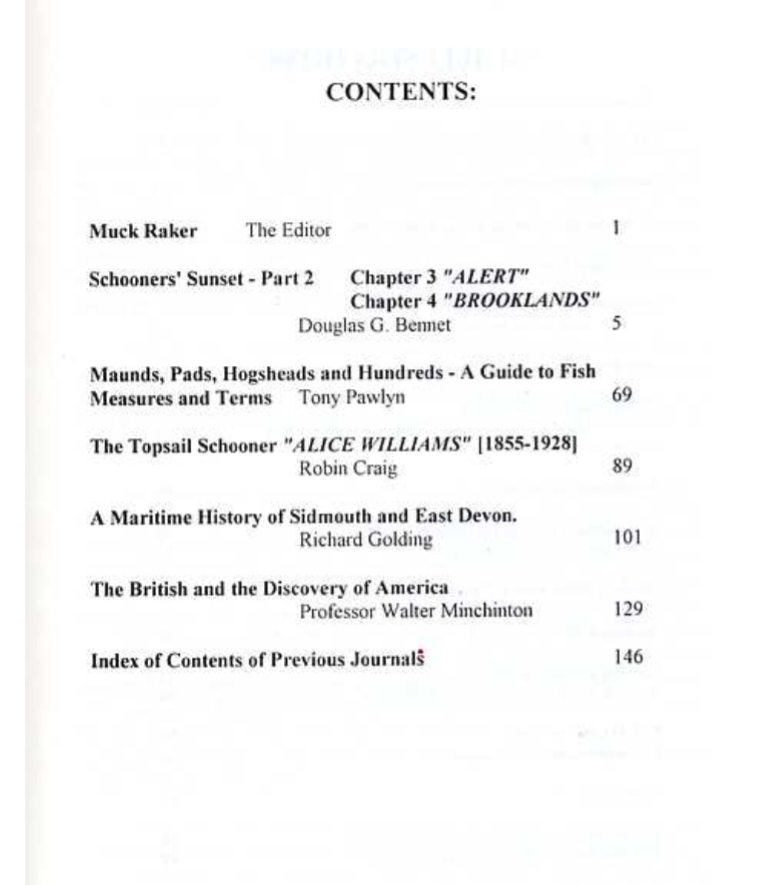 CONTENTS:

Muck Raker The Editor 1

Schooners' Sunset - Part 2 Chapter 3 "ALERT"
Chapter 4 "BROOKLANDS"
Douglas G. Bennet 5

Maunds, Pads, Hogsheads and Hundreds - A Guide to Fish Measures and Terms Tony Pawlyn 69

The Topsail Schooner "ALICE WILLIAMS" [1855-1928]
Robin Craig 89

A Maritime History of Sidmouth and East Devon.
Richard Golding 101

The British and the Discovery of America
Professor Walter Minchinton 129

Index of Contents of Previous Journals 146